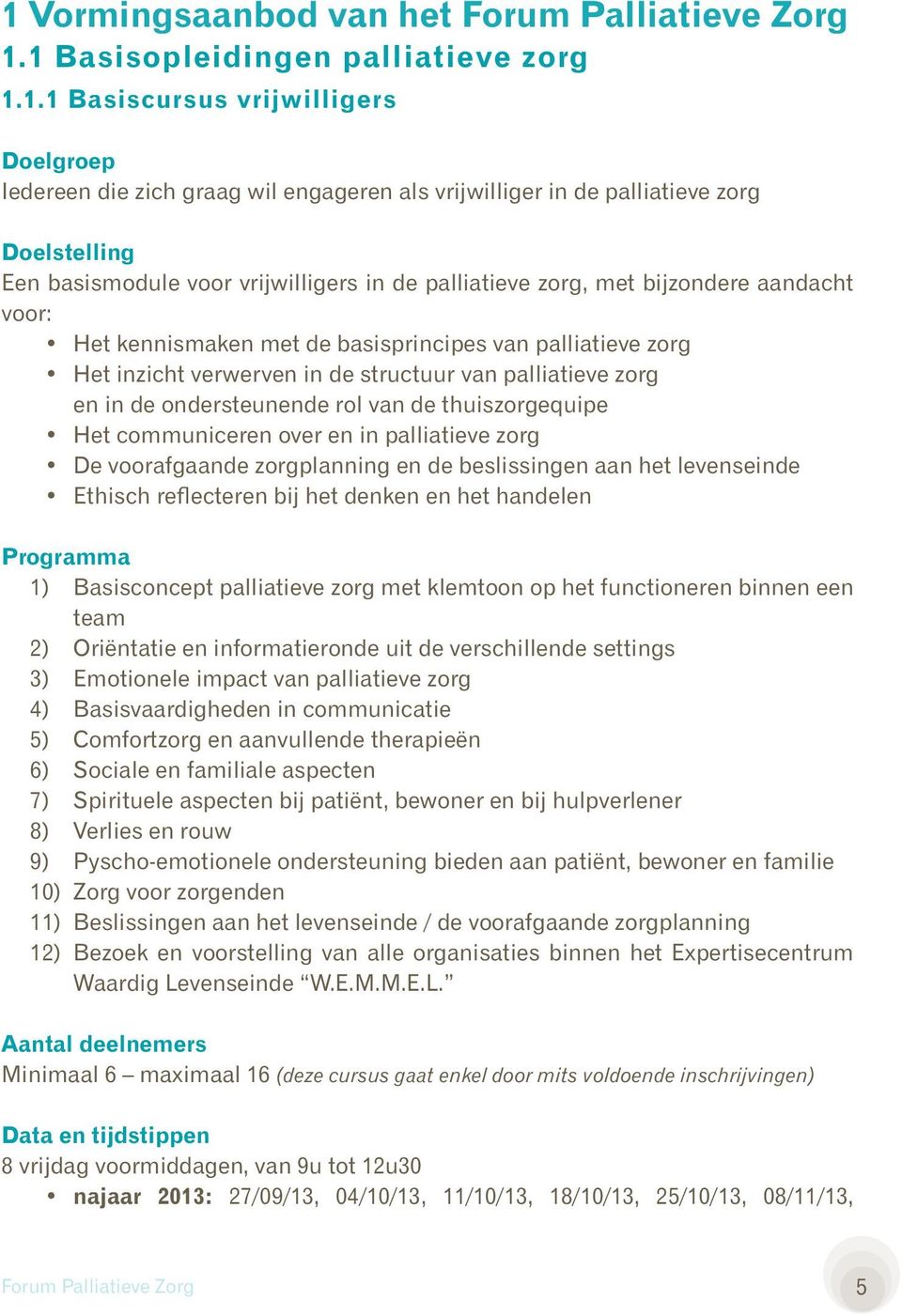 1 Vormingsaanbod van het Forum Palliatieve Zorg
1.1 Basisopleidingen palliatieve zorg
1.1.1 Basiscursus vrijwilligers

Doelgroep
Iedereen die zich graag wil engageren als vrijwilliger in de palliatieve zorg

Doelstelling
Een basismodule voor vrijwilligers in de palliatieve zorg, met bijzondere aandacht voor:
• Het kennismaken met de basisprincipes van palliatieve zorg
• Het inzicht verwerven in de structuur van palliatieve zorg en in de ondersteunende rol van de thuiszorgequipe
• Het communiceren over en in palliatieve zorg
• De voorafgaande zorgplanning en de beslissingen aan het levenseinde
• Ethisch reflecteren bij het denken en het handelen

Programma
1) Basisconcept palliatieve zorg met klemtoon op het functioneren binnen een team
2) Oriëntatie en informatieronde uit de verschillende settings
3) Emotionele impact van palliatieve zorg
4) Basisvaardigheden in communicatie
5) Comfortzorg en aanvullende therapieën
6) Sociale en familiale aspecten
7) Spirituele aspecten bij patiënt, bewoner en bij hulpverlener
8) Verlies en rouw
9) Pyscho-emotionele ondersteuning bieden aan patiënt, bewoner en familie
10) Zorg voor zorgenden
11) Beslissingen aan het levenseinde / de voorafgaande zorgplanning
12) Bezoek en voorstelling van alle organisaties binnen het Expertisecentrum Waardig Levenseinde “W.E.M.M.E.L.”

Aantal deelnemers
Minimaal 6 – maximaal 16 (deze cursus gaat enkel door mits voldoende inschrijvingen)

Data en tijdstippen
8 vrijdag voormiddagen, van 9u tot 12u30
• najaar 2013: 27/09/13, 04/10/13, 11/10/13, 18/10/13, 25/10/13, 08/11/13,

Forum Palliatieve Zorg
5